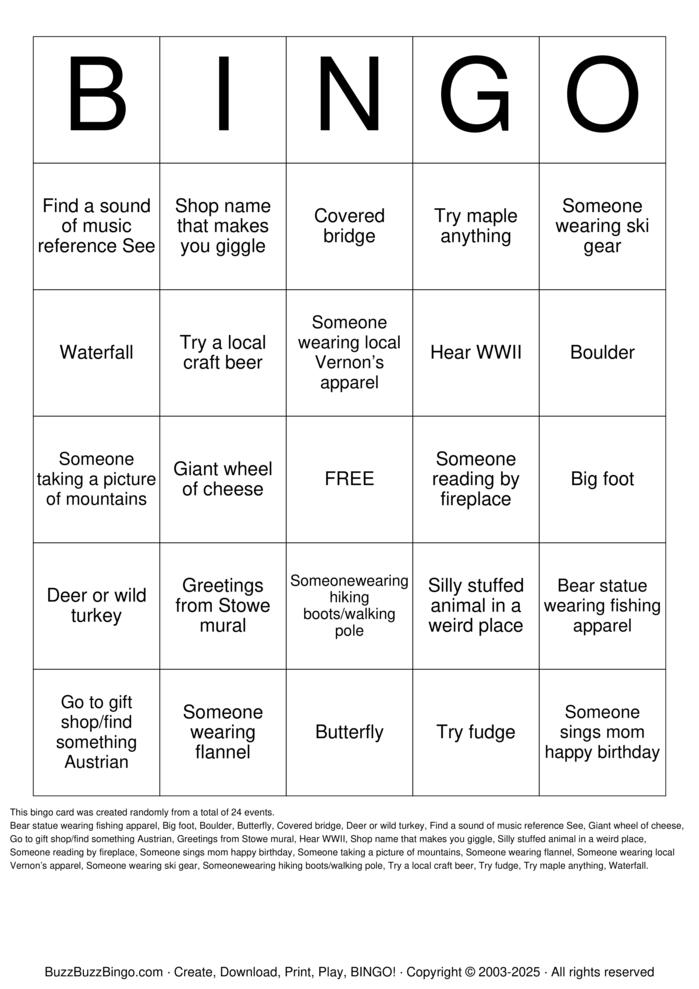 | B | I | N | G | O |
|---|---|---|---|---|
| Find a sound of music reference See | Shop name that makes you giggle | Covered bridge | Try maple anything | Someone wearing ski gear |
| Waterfall | Try a local craft beer | Someone wearing local Vernon's apparel | Hear WWII | Boulder |
| Someone taking a picture of mountains | Giant wheel of cheese | FREE | Someone reading by fireplace | Big foot |
| Deer or wild turkey | Greetings from Stowe mural | Someonewearing hiking boots/walking pole | Silly stuffed animal in a weird place | Bear statue wearing fishing apparel |
| Go to gift shop/find something Austrian | Someone wearing flannel | Butterfly | Try fudge | Someone sings mom happy birthday |

This bingo card was created randomly from a total of 24 events.
Bear statue wearing fishing apparel, Big foot, Boulder, Butterfly, Covered bridge, Deer or wild turkey, Find a sound of music reference See, Giant wheel of cheese, Go to gift shop/find something Austrian, Greetings from Stowe mural, Hear WWII, Shop name that makes you giggle, Silly stuffed animal in a weird place, Someone reading by fireplace, Someone sings mom happy birthday, Someone taking a picture of mountains, Someone wearing flannel, Someone wearing local Vernon's apparel, Someone wearing ski gear, Someonewearing hiking boots/walking pole, Try a local craft beer, Try fudge, Try maple anything, Waterfall.

BuzzBuzzBingo.com · Create, Download, Print, Play, BINGO! · Copyright © 2003-2025 · All rights reserved